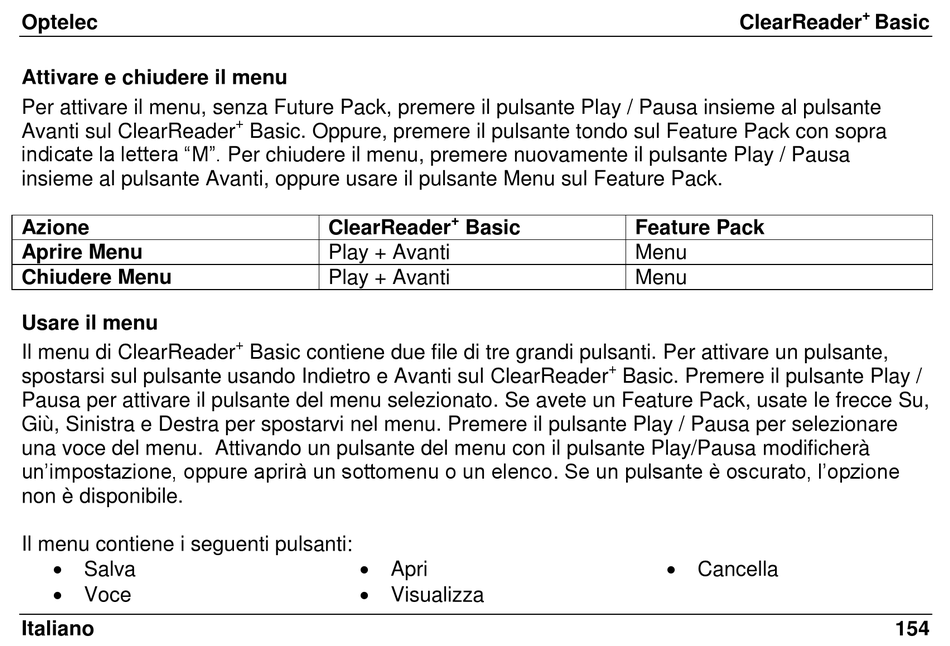 Optelec ClearReader$^+$ Basic

Attivare e chiudere il menu

Per attivare il menu, senza Future Pack, premere il pulsante Play / Pausa insieme al pulsante Avanti sul ClearReader$^+$ Basic. Oppure, premere il pulsante tondo sul Feature Pack con sopra indicate la lettera “M”. Per chiudere il menu, premere nuovamente il pulsante Play / Pausa insieme al pulsante Avanti, oppure usare il pulsante Menu sul Feature Pack.

| Azione | ClearReader$^+$ Basic | Feature Pack |
|---|---|---|
| Aprire Menu | Play + Avanti | Menu |
| Chiudere Menu | Play + Avanti | Menu |

Usare il menu

Il menu di ClearReader$^+$ Basic contiene due file di tre grandi pulsanti. Per attivare un pulsante, spostarsi sul pulsante usando Indietro e Avanti sul ClearReader$^+$ Basic. Premere il pulsante Play / Pausa per attivare il pulsante del menu selezionato. Se avete un Feature Pack, usate le frecce Su, Giù, Sinistra e Destra per spostarvi nel menu. Premere il pulsante Play / Pausa per selezionare una voce del menu. Attivando un pulsante del menu con il pulsante Play/Pausa modificherà un’impostazione, oppure aprirà un sottomenu o un elenco. Se un pulsante è oscurato, l’opzione non è disponibile.

Il menu contiene i seguenti pulsanti:
• Salva
• Voce
• Apri
• Visualizza
• Cancella

Italiano 154